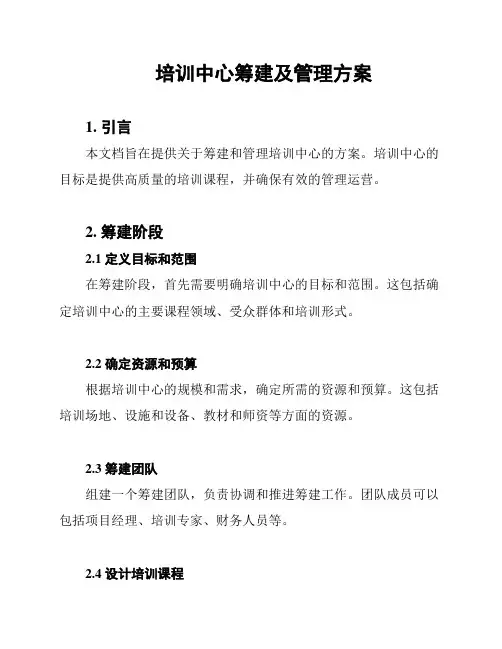 培训中心筹建及管理方案

1. 引言

本文档旨在提供关于筹建和管理培训中心的方案。培训中心的目标是提供高质量的培训课程，并确保有效的管理运营。

2. 筹建阶段

2.1 定义目标和范围

在筹建阶段，首先需要明确培训中心的目标和范围。这包括确定培训中心的主要课程领域、受众群体和培训形式。

2.2 确定资源和预算

根据培训中心的规模和需求，确定所需的资源和预算。这包括培训场地、设施和设备、教材和师资等方面的资源。

2.3 筹建团队

组建一个筹建团队，负责协调和推进筹建工作。团队成员可以包括项目经理、培训专家、财务人员等。

2.4 设计培训课程